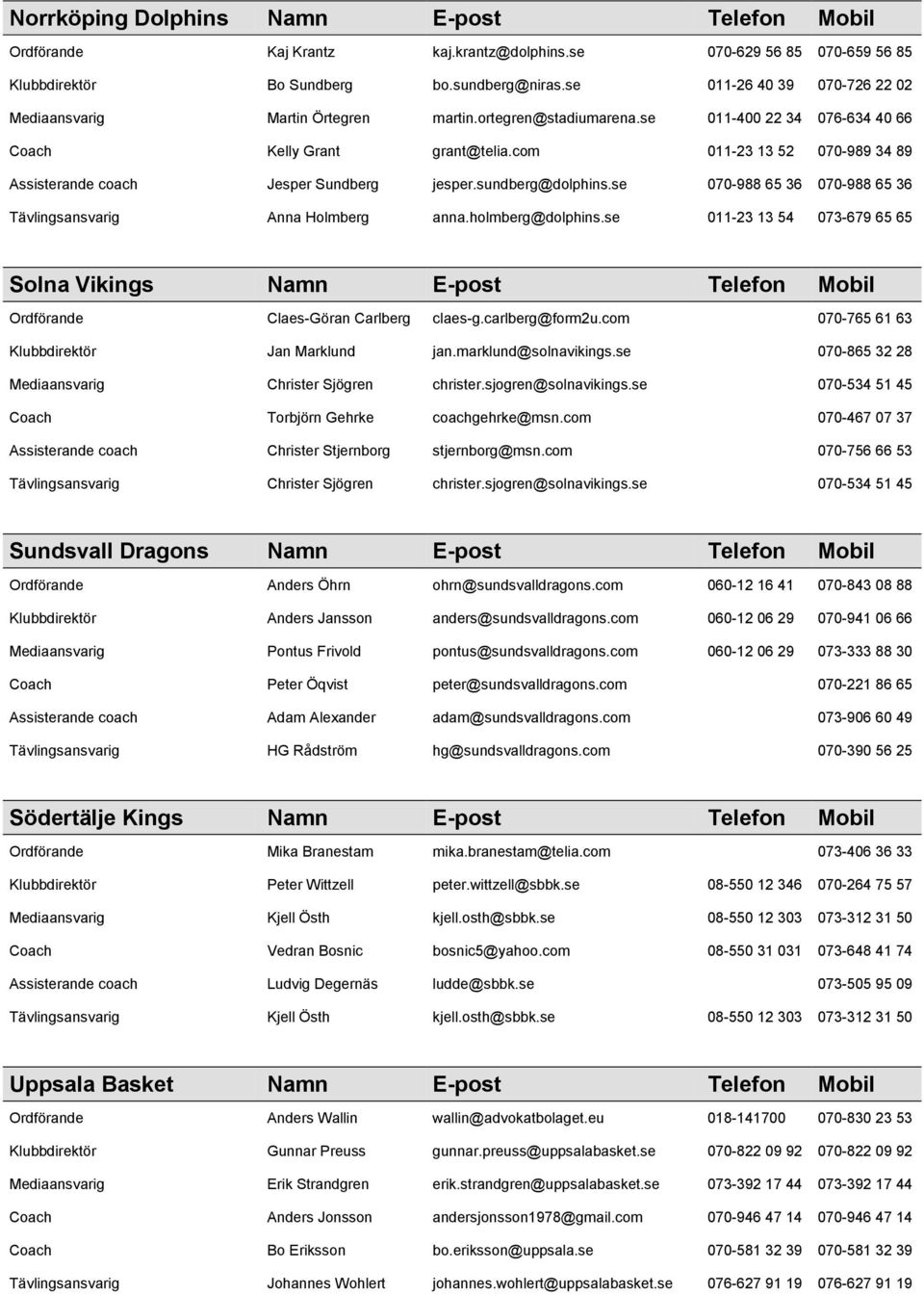 | Norrköping Dolphins | Namn | E-post | Telefon | Mobil |
|---|---|---|---|---|
| Ordförande | Kaj Krantz | kaj.krantz@dolphins.se | 070-629 56 85 | 070-659 56 85 |
| Klubbdirektör | Bo Sundberg | bo.sundberg@niras.se | 011-26 40 39 | 070-726 22 02 |
| Mediaansvarig | Martin Örtegren | martin.ortegren@stadiumarena.se | 011-400 22 34 | 076-634 40 66 |
| Coach | Kelly Grant | grant@telia.com | 011-23 13 52 | 070-989 34 89 |
| Assisterande coach | Jesper Sundberg | jesper.sundberg@dolphins.se | 070-988 65 36 | 070-988 65 36 |
| Tävlingsansvarig | Anna Holmberg | anna.holmberg@dolphins.se | 011-23 13 54 | 073-679 65 65 |

| Solna Vikings | Namn | E-post | Telefon | Mobil |
|---|---|---|---|---|
| Ordförande | Claes-Göran Carlberg | claes-g.carlberg@form2u.com | | 070-765 61 63 |
| Klubbdirektör | Jan Marklund | jan.marklund@solnavikings.se | | 070-865 32 28 |
| Mediaansvarig | Christer Sjögren | christer.sjogren@solnavikings.se | | 070-534 51 45 |
| Coach | Torbjörn Gehrke | coachgehrke@msn.com | | 070-467 07 37 |
| Assisterande coach | Christer Stjernborg | stjernborg@msn.com | | 070-756 66 53 |
| Tävlingsansvarig | Christer Sjögren | christer.sjogren@solnavikings.se | | 070-534 51 45 |

| Sundsvall Dragons | Namn | E-post | Telefon | Mobil |
|---|---|---|---|---|
| Ordförande | Anders Öhrn | ohrn@sundsvalldragons.com | 060-12 16 41 | 070-843 08 88 |
| Klubbdirektör | Anders Jansson | anders@sundsvalldragons.com | 060-12 06 29 | 070-941 06 66 |
| Mediaansvarig | Pontus Frivold | pontus@sundsvalldragons.com | 060-12 06 29 | 073-333 88 30 |
| Coach | Peter Öqvist | peter@sundsvalldragons.com | | 070-221 86 65 |
| Assisterande coach | Adam Alexander | adam@sundsvalldragons.com | | 073-906 60 49 |
| Tävlingsansvarig | HG Rådström | hg@sundsvalldragons.com | | 070-390 56 25 |

| Södertälje Kings | Namn | E-post | Telefon | Mobil |
|---|---|---|---|---|
| Ordförande | Mika Branestam | mika.branestam@telia.com | | 073-406 36 33 |
| Klubbdirektör | Peter Wittzell | peter.wittzell@sbbk.se | 08-550 12 346 | 070-264 75 57 |
| Mediaansvarig | Kjell Östh | kjell.osth@sbbk.se | 08-550 12 303 | 073-312 31 50 |
| Coach | Vedran Bosnic | bosnic5@yahoo.com | 08-550 31 031 | 073-648 41 74 |
| Assisterande coach | Ludvig Degernäs | ludde@sbbk.se | | 073-505 95 09 |
| Tävlingsansvarig | Kjell Östh | kjell.osth@sbbk.se | 08-550 12 303 | 073-312 31 50 |

| Uppsala Basket | Namn | E-post | Telefon | Mobil |
|---|---|---|---|---|
| Ordförande | Anders Wallin | wallin@advokatbolaget.eu | 018-141700 | 070-830 23 53 |
| Klubbdirektör | Gunnar Preuss | gunnar.preuss@uppsalabasket.se | 070-822 09 92 | 070-822 09 92 |
| Mediaansvarig | Erik Strandgren | erik.strandgren@uppsalabasket.se | 073-392 17 44 | 073-392 17 44 |
| Coach | Anders Jonsson | andersjonsson1978@gmail.com | 070-946 47 14 | 070-946 47 14 |
| Coach | Bo Eriksson | bo.eriksson@uppsala.se | 070-581 32 39 | 070-581 32 39 |
| Tävlingsansvarig | Johannes Wohlert | johannes.wohlert@uppsalabasket.se | 076-627 91 19 | 076-627 91 19 |